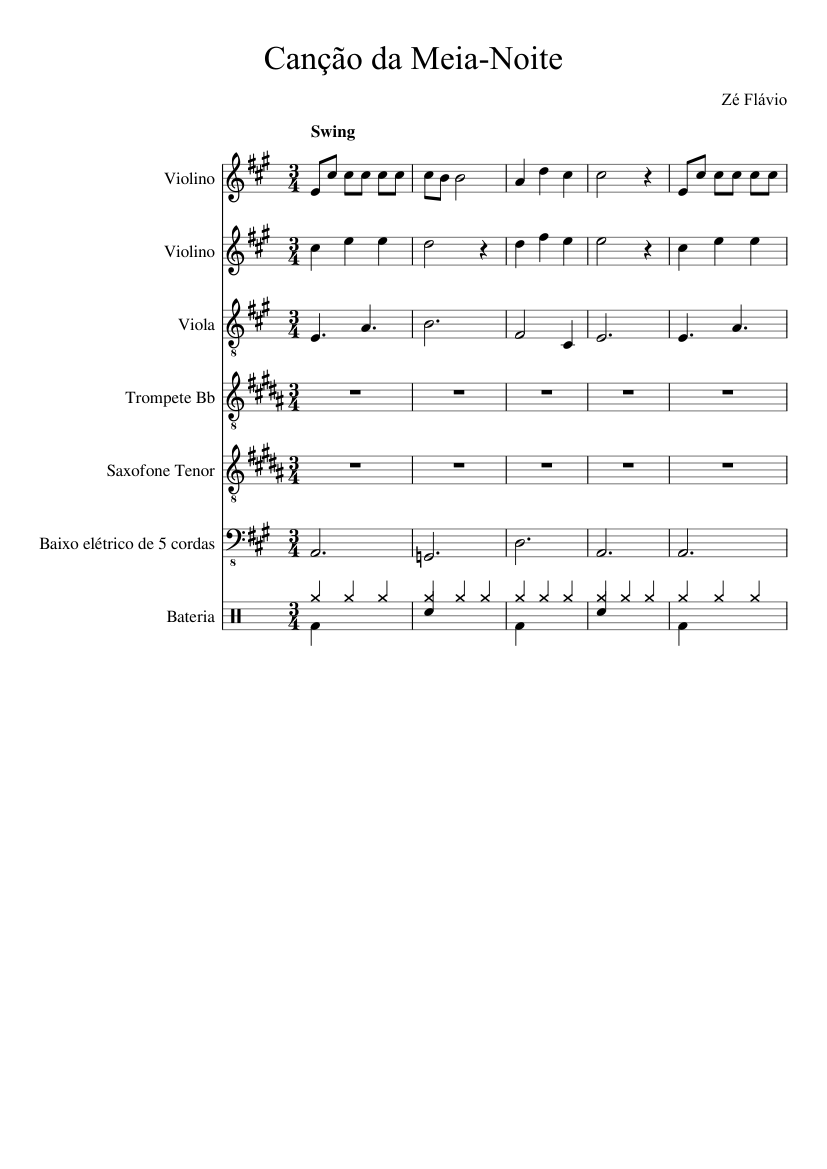 Canção da Meia-Noite

Zé Flávio

Swing

Violino

Violino

Viola

Trompete Bb

Saxofone Tenor

Baixo elétrico de 5 cordas

Bateria